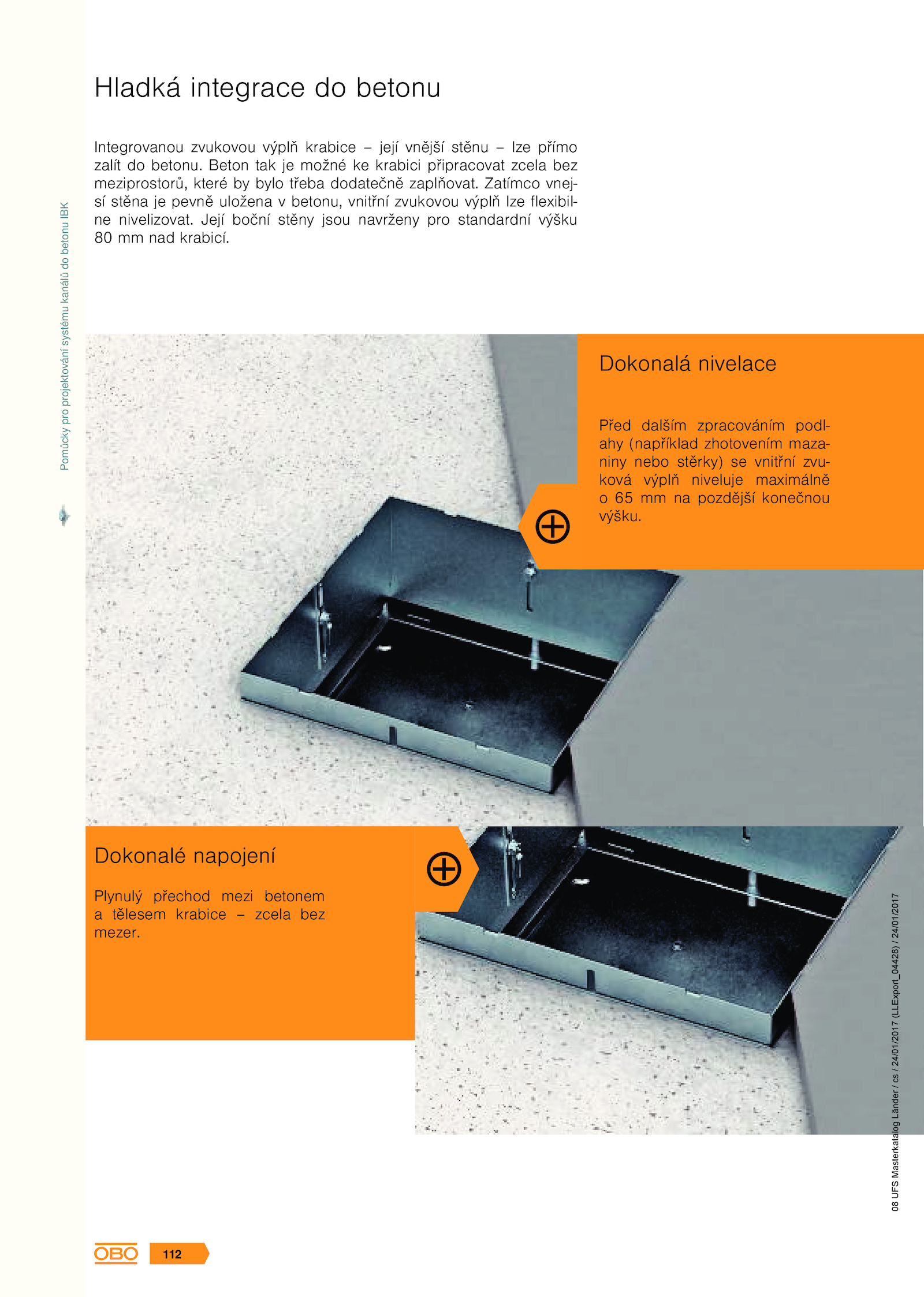 Pomůcky pro projektování systému kanálů do betonu IBK

Hladká integrace do betonu

Integrovanou zvukovou výplň krabice – její vnější stěnu – lze přímo zalít do betonu. Beton tak je možné ke krabici připracovat zcela bez meziprostorů, které by bylo třeba dodatečně zaplňovat. Zatímco vnejsí stěna je pevně uložena v betonu, vnitřní zvukovou výplň lze flexibilne nivelizovat. Její boční stěny jsou navrženy pro standardní výšku 80 mm nad krabicí.

Dokonalá nivelace

Před dalším zpracováním podlahy (například zhotovením mazaniny nebo stěrky) se vnitřní zvuková výplň niveluje maximálně o 65 mm na pozdější konečnou výšku.

Dokonalé napojení

Plynulý přechod mezi betonem a tělesem krabice – zcela bez mezer.

08 UFS Masterkatalog Länder / cs / 24/01/2017 (LLExport_04428) / 24/01/2017

OBO 112